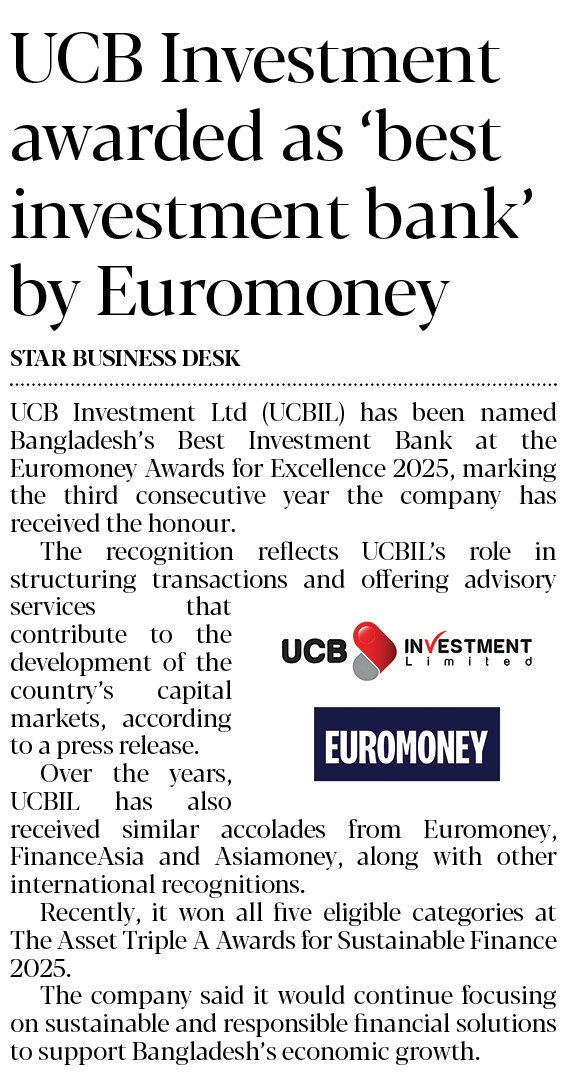 UCB Investment awarded as ‘best investment bank’ by Euromoney

STAR BUSINESS DESK

UCB Investment Ltd (UCBIL) has been named Bangladesh’s Best Investment Bank at the Euromoney Awards for Excellence 2025, marking the third consecutive year the company has received the honour.

The recognition reflects UCBIL’s role in structuring transactions and offering advisory services that contribute to the development of the country’s capital markets, according to a press release.

UCB INVESTMENT Limited

EUROMONEY

Over the years, UCBIL has also received similar accolades from Euromoney, FinanceAsia and Asiamoney, along with other international recognitions.

Recently, it won all five eligible categories at The Asset Triple A Awards for Sustainable Finance 2025.

The company said it would continue focusing on sustainable and responsible financial solutions to support Bangladesh’s economic growth.